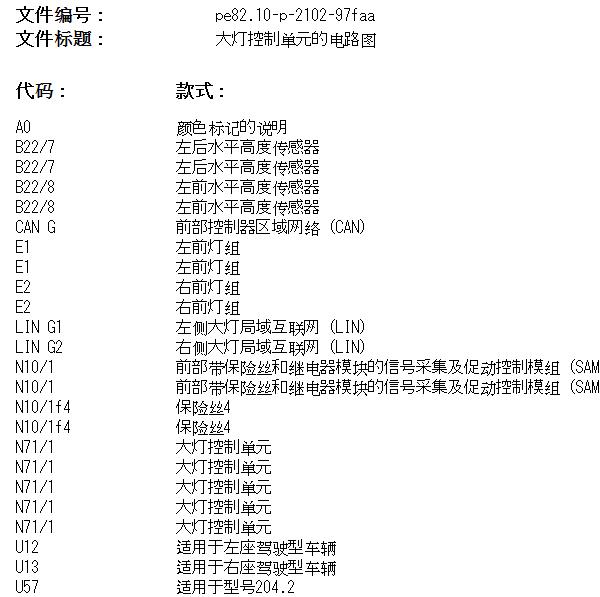 文件编号：　pe82.10-p-2102-97faa
文件标题：　大灯控制单元的电路图

| 代码： | 款式： |
|---|---|
| A0 | 颜色标记的说明 |
| B22/7 | 左后水平高度传感器 |
| B22/7 | 左后水平高度传感器 |
| B22/8 | 左前水平高度传感器 |
| B22/8 | 左前水平高度传感器 |
| CAN G | 前部控制器区域网络 (CAN) |
| E1 | 左前灯组 |
| E1 | 左前灯组 |
| E2 | 右前灯组 |
| E2 | 右前灯组 |
| LIN G1 | 左侧大灯局域互联网 (LIN) |
| LIN G2 | 右侧大灯局域互联网 (LIN) |
| N10/1 | 前部带保险丝和继电器模块的信号采集及促动控制模组 (SAM |
| N10/1 | 前部带保险丝和继电器模块的信号采集及促动控制模组 (SAM |
| N10/1f4 | 保险丝4 |
| N10/1f4 | 保险丝4 |
| N71/1 | 大灯控制单元 |
| N71/1 | 大灯控制单元 |
| N71/1 | 大灯控制单元 |
| N71/1 | 大灯控制单元 |
| N71/1 | 大灯控制单元 |
| U12 | 适用于左座驾驶型车辆 |
| U13 | 适用于右座驾驶型车辆 |
| U57 | 适用于型号204.2 |